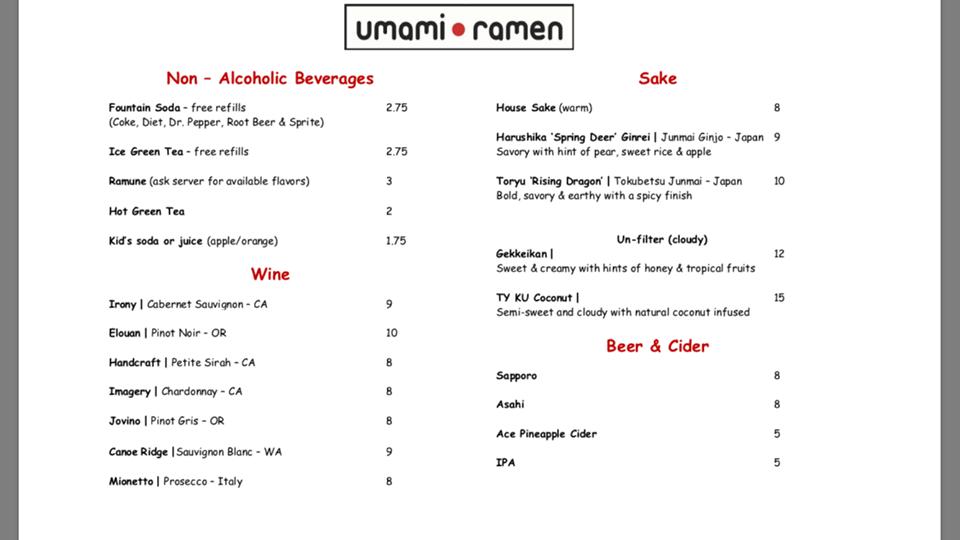 umami • ramen

Non – Alcoholic Beverages

Fountain Soda – free refills 2.75
(Coke, Diet, Dr. Pepper, Root Beer & Sprite)

Ice Green Tea – free refills 2.75

Ramune (ask server for available flavors) 3

Hot Green Tea 2

Kid's soda or juice (apple/orange) 1.75

Wine

Irony | Cabernet Sauvignon – CA 9

Elouan | Pinot Noir – OR 10

Handcraft | Petite Sirah – CA 8

Imagery | Chardonnay – CA 8

Jovino | Pinot Gris – OR 8

Canoe Ridge | Sauvignon Blanc – WA 9

Mionetto | Prosecco – Italy 8

Sake

House Sake (warm) 8

Harushika 'Spring Deer' Ginrei | Junmai Ginjo – Japan 9
Savory with hint of pear, sweet rice & apple

Toryu 'Rising Dragon' | Tokubetsu Junmai – Japan 10
Bold, savory & earthy with a spicy finish

Un-filter (cloudy)

Gekkeikan | 12
Sweet & creamy with hints of honey & tropical fruits

TY KU Coconut | 15
Semi-sweet and cloudy with natural coconut infused

Beer & Cider

Sapporo 8

Asahi 8

Ace Pineapple Cider 5

IPA 5